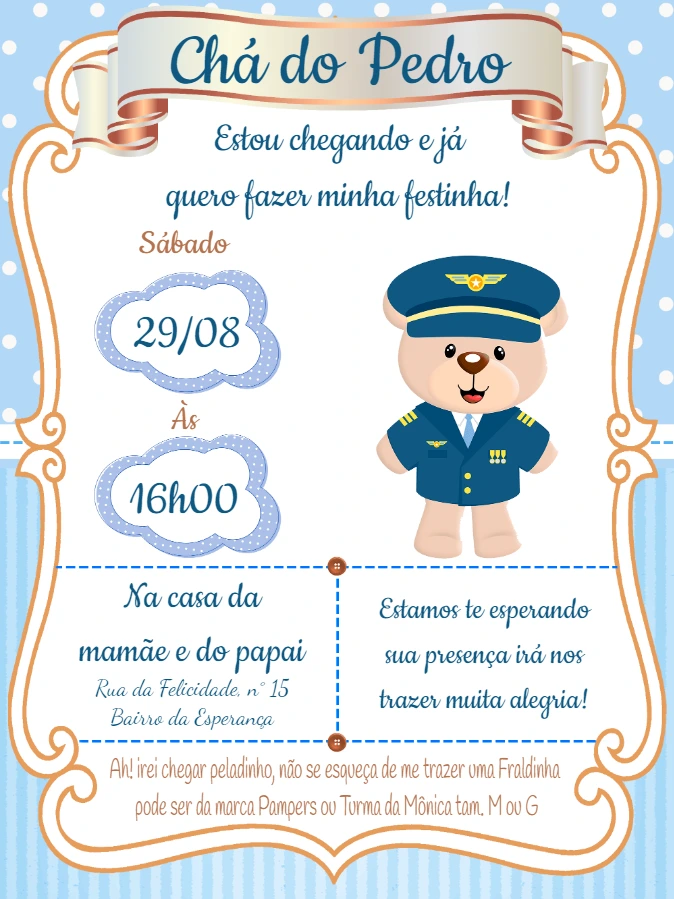 Chá do Pedro

Estou chegando e já quero fazer minha festinha!

Sábado

29/08

Às

16h00

Na casa da mamãe e do papai

Rua da Felicidade, nº 15
Bairro da Esperança

Estamos te esperando sua presença irá nos trazer muita alegria!

Ah! irei chegar peladinho, não se esqueça de me trazer uma Fraldinha pode ser da marca Pampers ou Turma da Mônica tam. M ou G